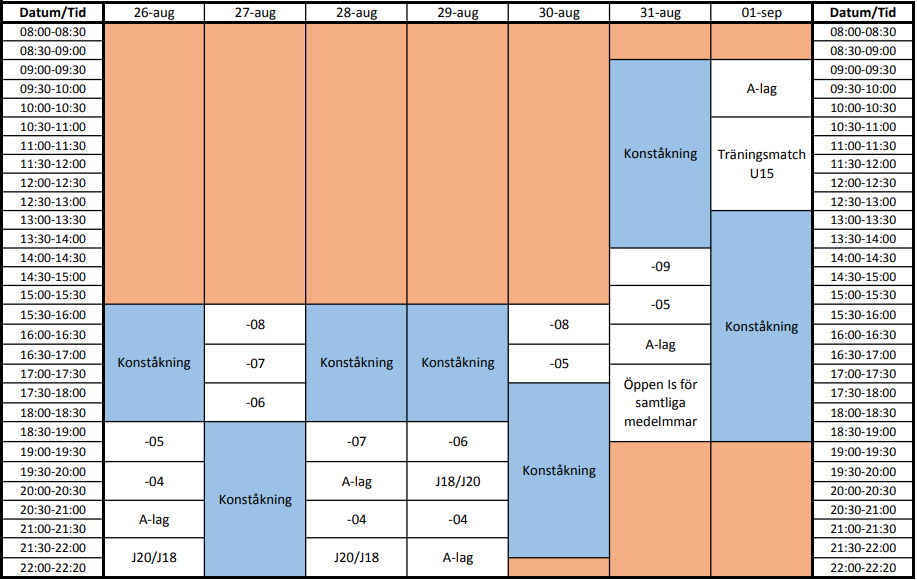 | Datum/Tid | 26-aug | 27-aug | 28-aug | 29-aug | 30-aug | 31-aug | 01-sep | Datum/Tid |
|---|---|---|---|---|---|---|---|---|
| 08:00-08:30 | | | | | | | | 08:00-08:30 |
| 08:30-09:00 | | | | | | | | 08:30-09:00 |
| 09:00-09:30 | | | | | | Konståkning | A-lag | 09:00-09:30 |
| 09:30-10:00 | | | | | | | | 09:30-10:00 |
| 10:00-10:30 | | | | | | | | 10:00-10:30 |
| 10:30-11:00 | | | | | | | Träningsmatch U15 | 10:30-11:00 |
| 11:00-11:30 | | | | | | | | 11:00-11:30 |
| 11:30-12:00 | | | | | | | | 11:30-12:00 |
| 12:00-12:30 | | | | | | | | 12:00-12:30 |
| 12:30-13:00 | | | | | | | | 12:30-13:00 |
| 13:00-13:30 | | | | | | | Konståkning | 13:00-13:30 |
| 13:30-14:00 | | | | | | | | 13:30-14:00 |
| 14:00-14:30 | | | | | | -09 | | 14:00-14:30 |
| 14:30-15:00 | | | | | | | | 14:30-15:00 |
| 15:00-15:30 | | | | | | -05 | | 15:00-15:30 |
| 15:30-16:00 | Konståkning | -08 | Konståkning | Konståkning | -08 | | | 15:30-16:00 |
| 16:00-16:30 | | | | | | A-lag | | 16:00-16:30 |
| 16:30-17:00 | | -07 | | | -05 | | | 16:30-17:00 |
| 17:00-17:30 | | | | | | Öppen Is för samtliga medelmmar | | 17:00-17:30 |
| 17:30-18:00 | | -06 | | | Konståkning | | | 17:30-18:00 |
| 18:00-18:30 | | | | | | | | 18:00-18:30 |
| 18:30-19:00 | -05 | Konståkning | -07 | -06 | | | | 18:30-19:00 |
| 19:00-19:30 | | | | | | | | 19:00-19:30 |
| 19:30-20:00 | -04 | | A-lag | J18/J20 | | | | 19:30-20:00 |
| 20:00-20:30 | | | | | | | | 20:00-20:30 |
| 20:30-21:00 | A-lag | | -04 | -04 | | | | 20:30-21:00 |
| 21:00-21:30 | | | | | | | | 21:00-21:30 |
| 21:30-22:00 | J20/J18 | | J20/J18 | A-lag | | | | 21:30-22:00 |
| 22:00-22:20 | | | | | | | | 22:00-22:20 |